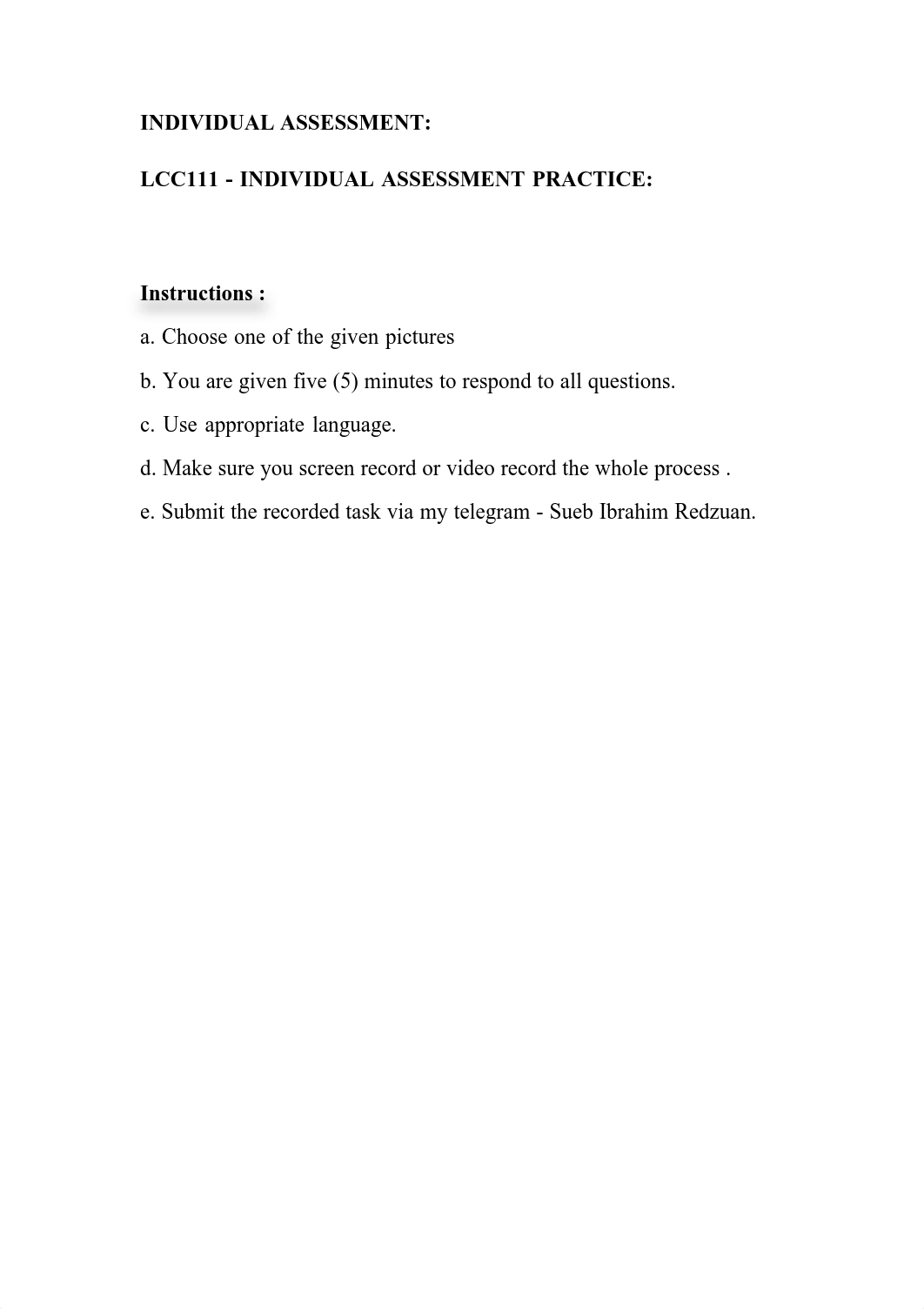 INDIVIDUAL ASSESSMENT:

LCC111 - INDIVIDUAL ASSESSMENT PRACTICE:

Instructions :

a. Choose one of the given pictures

b. You are given five (5) minutes to respond to all questions.

c. Use appropriate language.

d. Make sure you screen record or video record the whole process .

e. Submit the recorded task via my telegram - Sueb Ibrahim Redzuan.